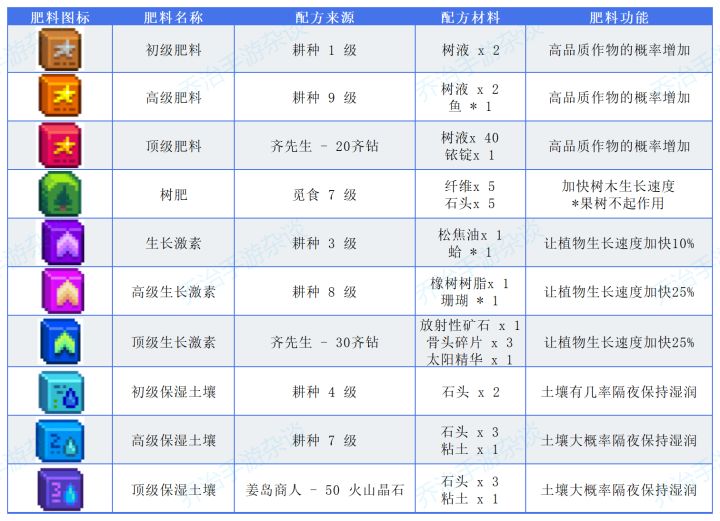 | 肥料图标 | 肥料名称 | 配方来源 | 配方材料 | 肥料功能 |
|---|---|---|---|---|
| | 初级肥料 | 耕种 1 级 | 树液 x 2 | 高品质作物的概率增加 |
| | 高级肥料 | 耕种 9 级 | 树液 x 2 鱼 * 1 | 高品质作物的概率增加 |
| | 顶级肥料 | 齐先生 - 20齐钻 | 树液x 40 铱锭x 1 | 高品质作物的概率增加 |
| | 树肥 | 觅食 7 级 | 纤维x 5 石头x 5 | 加快树木生长速度 *果树不起作用 |
| | 生长激素 | 耕种 3 级 | 松焦油x 1 蛤 * 1 | 让植物生长速度加快10% |
| | 高级生长激素 | 耕种 8 级 | 橡树树脂x 1 珊瑚 * 1 | 让植物生长速度加快25% |
| | 顶级生长激素 | 齐先生 - 30齐钻 | 放射性矿石 x 1 骨头碎片 x 3 太阳精华 x 1 | 让植物生长速度加快25% |
| | 初级保湿土壤 | 耕种 4 级 | 石头 x 2 | 土壤有几率隔夜保持湿润 |
| | 高级保湿土壤 | 耕种 7 级 | 石头 x 3 粘土 x 1 | 土壤大概率隔夜保持湿润 |
| | 顶级保湿土壤 | 姜岛商人 - 50 火山晶石 | 石头 x 3 粘土 x 1 | 土壤大概率隔夜保持湿润 |